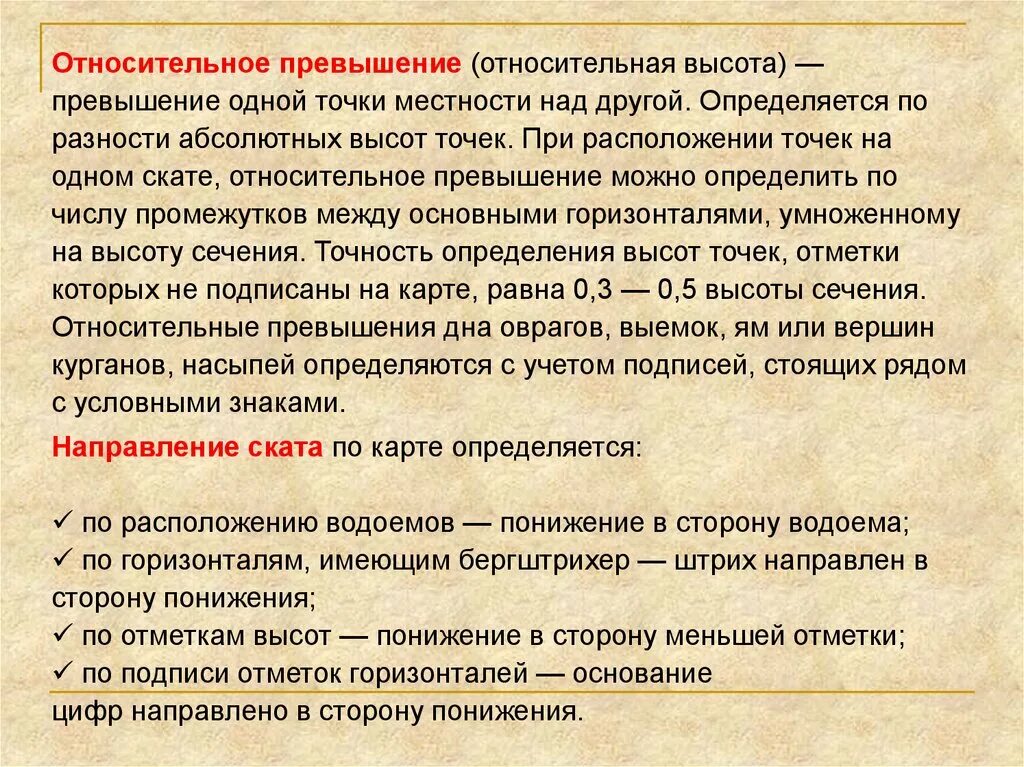 Относительное превышение (относительная высота) — превышение одной точки местности над другой. Определяется по разности абсолютных высот точек. При расположении точек на одном скате, относительное превышение можно определить по числу промежутков между основными горизонталями, умноженному на высоту сечения. Точность определения высот точек, отметки которых не подписаны на карте, равна 0,3 — 0,5 высоты сечения. Относительные превышения дна оврагов, выемок, ям или вершин курганов, насыпей определяются с учетом подписей, стоящих рядом с условными знаками.

Направление ската по карте определяется:

✓ по расположению водоемов — понижение в сторону водоема;
✓ по горизонталям, имеющим бергштрихер — штрих направлен в сторону понижения;
✓ по отметкам высот — понижение в сторону меньшей отметки;
✓ по подписи отметок горизонталей — основание цифр направлено в сторону понижения.